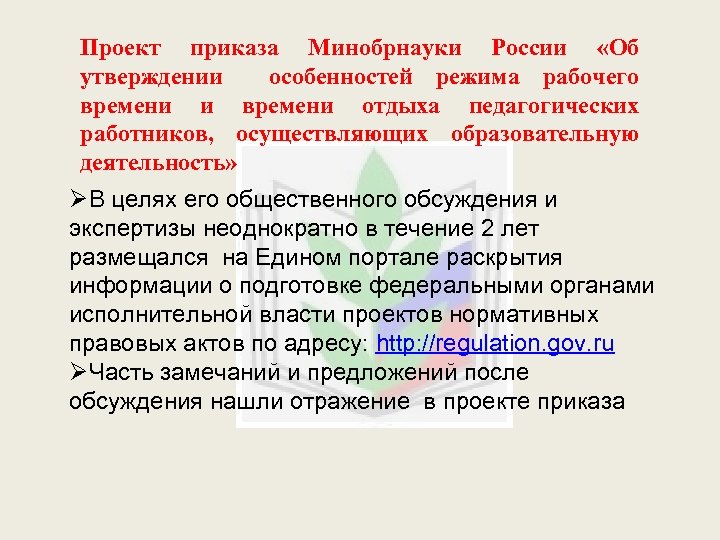 Проект приказа Минобрнауки России «Об утверждении особенностей режима рабочего времени и времени отдыха педагогических работников, осуществляющих образовательную деятельность»

➢В целях его общественного обсуждения и экспертизы неоднократно в течение 2 лет размещался на Едином портале раскрытия информации о подготовке федеральными органами исполнительной власти проектов нормативных правовых актов по адресу: http://regulation.gov.ru
➢Часть замечаний и предложений после обсуждения нашли отражение в проекте приказа